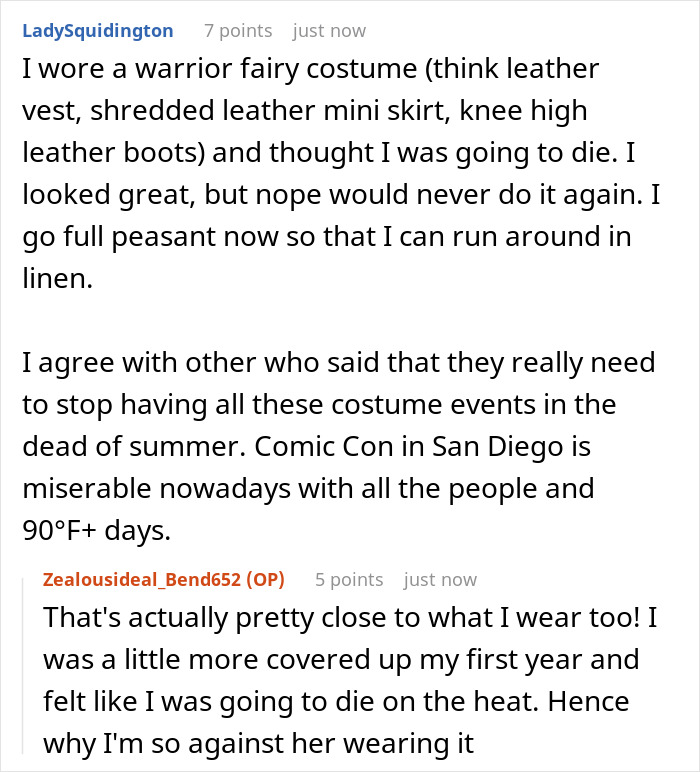 LadySquidington 7 points just now

I wore a warrior fairy costume (think leather vest, shredded leather mini skirt, knee high leather boots) and thought I was going to die. I looked great, but nope would never do it again. I go full peasant now so that I can run around in linen.

I agree with other who said that they really need to stop having all these costume events in the dead of summer. Comic Con in San Diego is miserable nowadays with all the people and 90°F+ days.

Zealousideal_Bend652 (OP) 5 points just now

That's actually pretty close to what I wear too! I was a little more covered up my first year and felt like I was going to die on the heat. Hence why I'm so against her wearing it